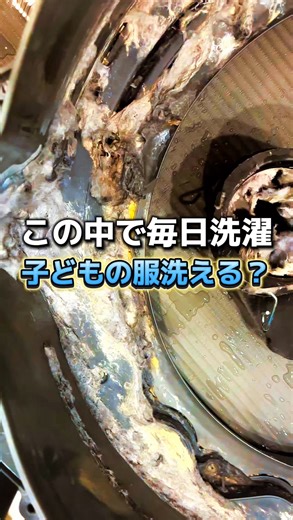 この中で毎日洗濯
子どもの服洗える？